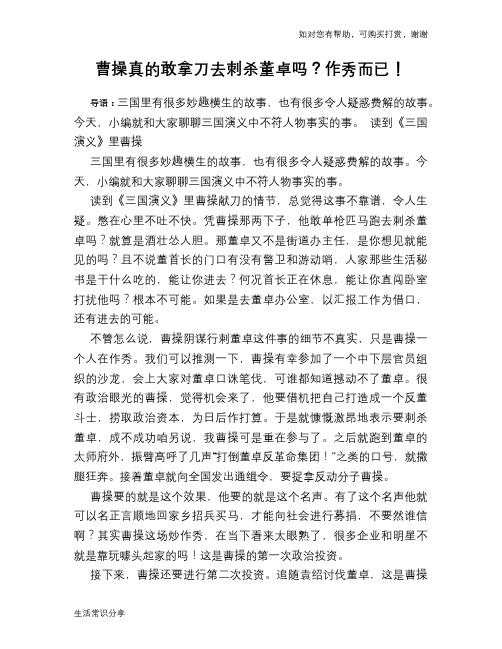 如对您有帮助，可购买打赏，谢谢

曹操真的敢拿刀去刺杀董卓吗？作秀而已！

导语：三国里有很多妙趣横生的故事，也有很多令人疑惑费解的故事。今天，小编就和大家聊聊三国演义中不符人物事实的事。 读到《三国演义》里曹操

三国里有很多妙趣横生的故事，也有很多令人疑惑费解的故事。今天，小编就和大家聊聊三国演义中不符人物事实的事。

读到《三国演义》里曹操献刀的情节，总觉得这事不靠谱，令人生疑。憋在心里不吐不快。凭曹操那两下子，他敢单枪匹马跑去刺杀董卓吗？就算是酒壮怂人胆。那董卓又不是街道办主任，是你想见就能见的吗？且不说董首长的门口有没有警卫和游动哨，人家那些生活秘书是干什么吃的，能让你进去？何况首长正在休息，能让你直闯卧室打扰他吗？根本不可能。如果是去董卓办公室，以汇报工作为借口，还有进去的可能。

不管怎么说，曹操阴谋行刺董卓这件事的细节不真实，只是曹操一个人在作秀。我们可以推测一下，曹操有幸参加了一个中下层官员组织的沙龙，会上大家对董卓口诛笔伐，可谁都知道撼动不了董卓。很有政治眼光的曹操，觉得机会来了，他要借机把自己打造成一个反董斗士，捞取政治资本，为日后作打算。于是就慷慨激昂地表示要刺杀董卓，成不成功咱另说，我曹操可是重在参与了。之后就跑到董卓的太师府外，振臂高呼了几声"打倒董卓反革命集团！"之类的口号，就撒腿狂奔。接着董卓就向全国发出通缉令，要捉拿反动分子曹操。

曹操要的就是这个效果，他要的就是这个名声。有了这个名声他就可以名正言顺地回家乡招兵买马，才能向社会进行募捐，不要然谁信啊？其实曹操这场炒作秀，在当下看来太眼熟了，很多企业和明星不就是靠玩噱头起家的吗！这是曹操的第一次政治投资。

接下来，曹操还要进行第二次投资。追随袁绍讨伐董卓，这是曹操

生活常识分享